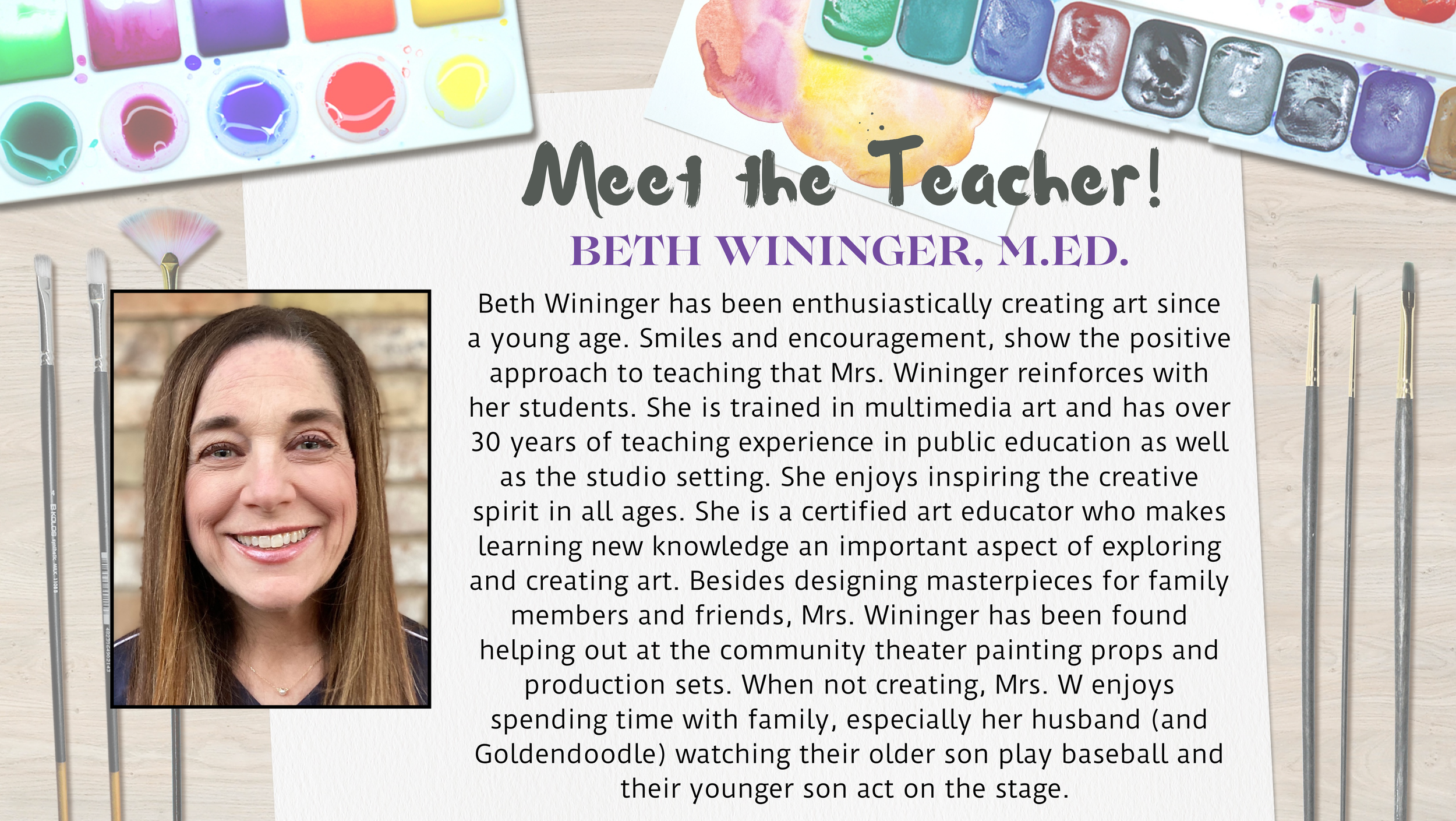 Meet the Teacher!

BETH WININGER, M.ED.

Beth Wininger has been enthusiastically creating art since a young age. Smiles and encouragement, show the positive approach to teaching that Mrs. Wininger reinforces with her students. She is trained in multimedia art and has over 30 years of teaching experience in public education as well as the studio setting. She enjoys inspiring the creative spirit in all ages. She is a certified art educator who makes learning new knowledge an important aspect of exploring and creating art. Besides designing masterpieces for family members and friends, Mrs. Wininger has been found helping out at the community theater painting props and production sets. When not creating, Mrs. W enjoys spending time with family, especially her husband (and Goldendoodle) watching their older son play baseball and their younger son act on the stage.